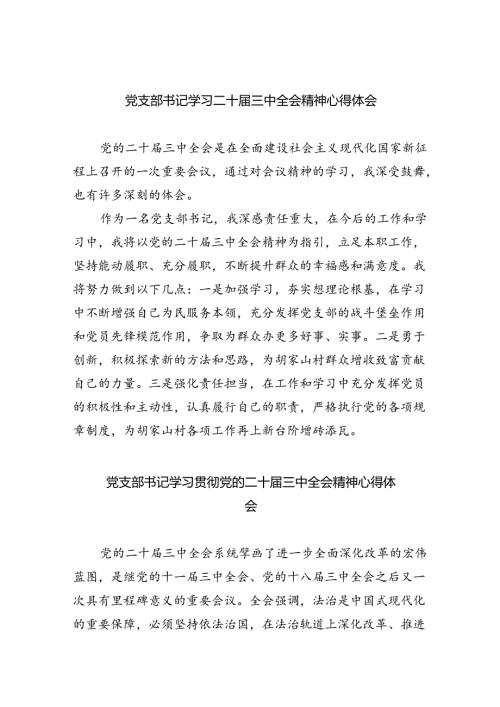 党支部书记学习二十届三中全会精神心得体会

党的二十届三中全会是在全面建设社会主义现代化国家新征程上召开的一次重要会议，通过对会议精神的学习，我深受鼓舞，也有许多深刻的体会。

作为一名党支部书记，我深感责任重大，在今后的工作和学习中，我将以党的二十届三中全会精神为指引，立足本职工作，坚持能动履职、充分履职，不断提升群众的幸福感和满意度。我将努力做到以下几点：一是加强学习，夯实想理论根基，在学习中不断增强自己为民服务本领，充分发挥党支部的战斗堡垒作用和党员先锋模范作用，争取为群众办更多好事、实事。二是勇于创新，积极探索新的方法和思路，为胡家山村群众增收致富贡献自己的力量。三是强化责任担当，在工作和学习中充分发挥党员的积极性和主动性，认真履行自己的职责，严格执行党的各项规章制度，为胡家山村各项工作再上新台阶增砖添瓦。

党支部书记学习贯彻党的二十届三中全会精神心得体会

党的二十届三中全会系统擘画了进一步全面深化改革的宏伟蓝图，是继党的十一届三中全会、党的十八届三中全会之后又一次具有里程碑意义的重要会议。全会强调，法治是中国式现代化的重要保障，必须坚持依法治国，在法治轨道上深化改革、推进